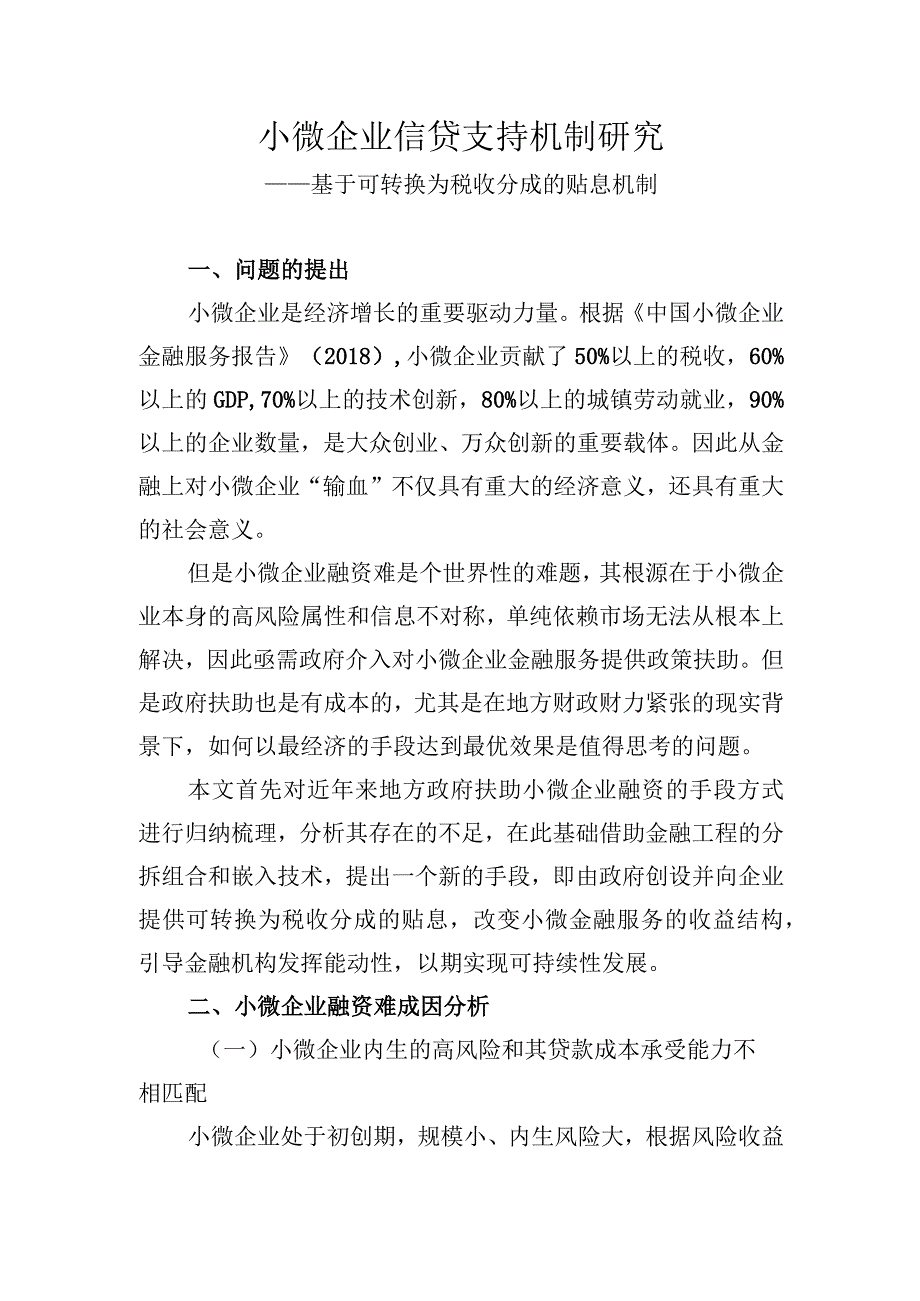 小微企业信贷支持机制研究

——基于可转换为税收分成的贴息机制

一、问题的提出

小微企业是经济增长的重要驱动力量。根据《中国小微企业金融服务报告》（2018）,小微企业贡献了50%以上的税收，60%以上的GDP,70%以上的技术创新，80%以上的城镇劳动就业，90%以上的企业数量，是大众创业、万众创新的重要载体。因此从金融上对小微企业“输血”不仅具有重大的经济意义，还具有重大的社会意义。

但是小微企业融资难是个世界性的难题，其根源在于小微企业本身的高风险属性和信息不对称，单纯依赖市场无法从根本上解决，因此亟需政府介入对小微企业金融服务提供政策扶助。但是政府扶助也是有成本的，尤其是在地方财政财力紧张的现实背景下，如何以最经济的手段达到最优效果是值得思考的问题。

本文首先对近年来地方政府扶助小微企业融资的手段方式进行归纳梳理，分析其存在的不足，在此基础借助金融工程的分拆组合和嵌入技术，提出一个新的手段，即由政府创设并向企业提供可转换为税收分成的贴息，改变小微金融服务的收益结构，引导金融机构发挥能动性，以期实现可持续性发展。

二、小微企业融资难成因分析

（一）小微企业内生的高风险和其贷款成本承受能力不相匹配

小微企业处于初创期，规模小、内生风险大，根据风险收益